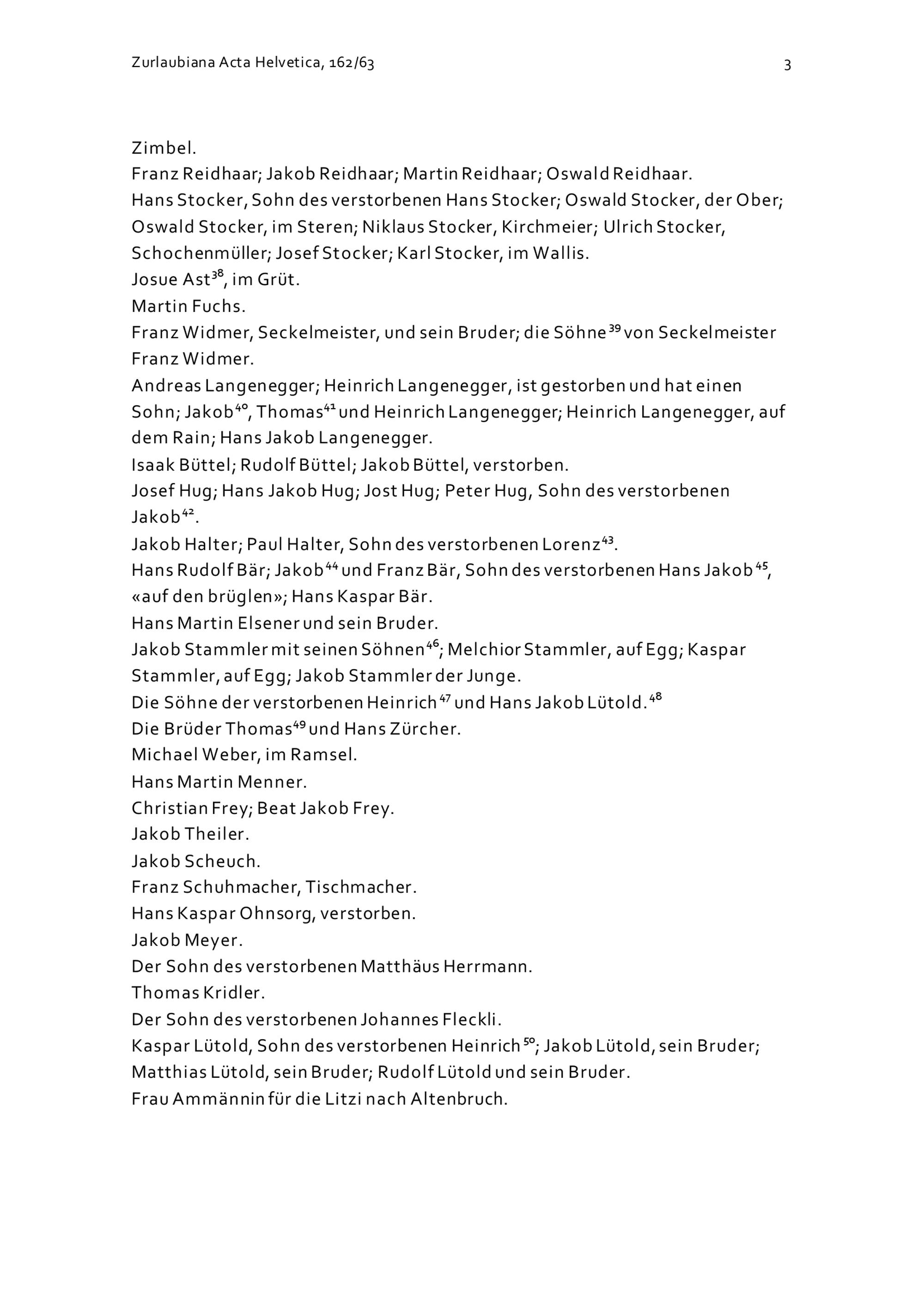 Zurlaubiana Acta Helvetica, 162/63

3

Zimbel.
Franz Reidhaar; Jakob Reidhaar; Martin Reidhaar; Oswald Reidhaar.
Hans Stocker, Sohn des verstorbenen Hans Stocker; Oswald Stocker, der Ober; Oswald Stocker, im Steren; Niklaus Stocker, Kirchmeier; Ulrich Stocker, Schochenmüller; Josef Stocker; Karl Stocker, im Wallis.
Josue Ast$^{38}$, im Grüt.
Martin Fuchs.
Franz Widmer, Seckelmeister, und sein Bruder; die Söhne$^{39}$ von Seckelmeister Franz Widmer.
Andreas Langenegger; Heinrich Langenegger, ist gestorben und hat einen Sohn; Jakob$^{40}$, Thomas$^{41}$ und Heinrich Langenegger; Heinrich Langenegger, auf dem Rain; Hans Jakob Langenegger.
Isaak Büttel; Rudolf Büttel; Jakob Büttel, verstorben.
Josef Hug; Hans Jakob Hug; Jost Hug; Peter Hug, Sohn des verstorbenen Jakob$^{42}$.
Jakob Halter; Paul Halter, Sohn des verstorbenen Lorenz$^{43}$.
Hans Rudolf Bär; Jakob$^{44}$ und Franz Bär, Sohn des verstorbenen Hans Jakob$^{45}$, «auf den brüglen»; Hans Kaspar Bär.
Hans Martin Elsener und sein Bruder.
Jakob Stammler mit seinen Söhnen$^{46}$; Melchior Stammler, auf Egg; Kaspar Stammler, auf Egg; Jakob Stammler der Junge.
Die Söhne der verstorbenen Heinrich$^{47}$ und Hans Jakob Lütold.$^{48}$
Die Brüder Thomas$^{49}$ und Hans Zürcher.
Michael Weber, im Ramsel.
Hans Martin Menner.
Christian Frey; Beat Jakob Frey.
Jakob Theiler.
Jakob Scheuch.
Franz Schuhmacher, Tischmacher.
Hans Kaspar Ohnsorg, verstorben.
Jakob Meyer.
Der Sohn des verstorbenen Matthäus Herrmann.
Thomas Kridler.
Der Sohn des verstorbenen Johannes Fleckli.
Kaspar Lütold, Sohn des verstorbenen Heinrich$^{50}$; Jakob Lütold, sein Bruder; Matthias Lütold, sein Bruder; Rudolf Lütold und sein Bruder.
Frau Ammännin für die Litzi nach Altenbruch.